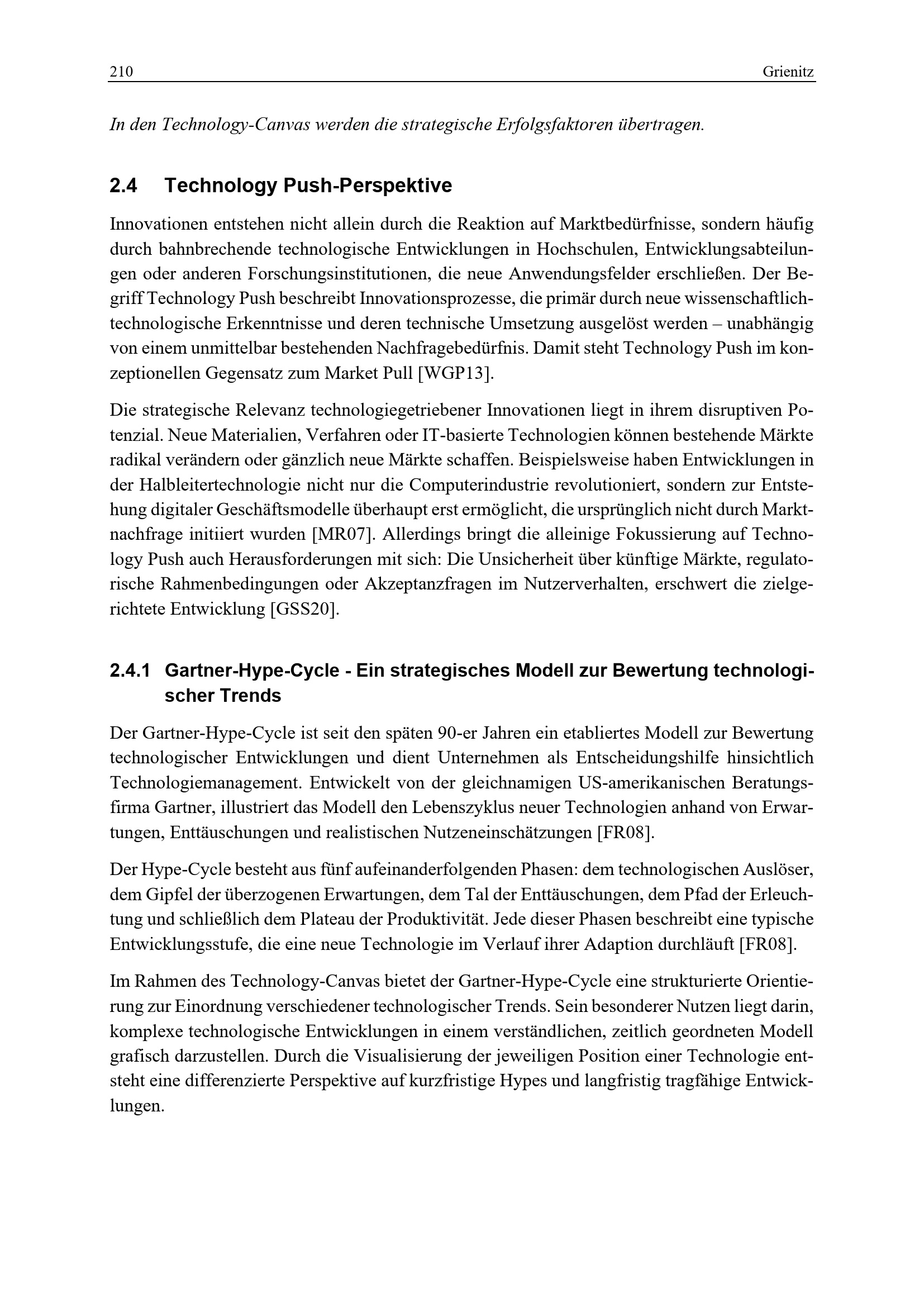 210 Grienitz

In den Technology-Canvas werden die strategische Erfolgsfaktoren übertragen.

2.4 Technology Push-Perspektive

Innovationen entstehen nicht allein durch die Reaktion auf Marktbedürfnisse, sondern häufig durch bahnbrechende technologische Entwicklungen in Hochschulen, Entwicklungsabteilungen oder anderen Forschungsinstitutionen, die neue Anwendungsfelder erschließen. Der Begriff Technology Push beschreibt Innovationsprozesse, die primär durch neue wissenschaftlich-technologische Erkenntnisse und deren technische Umsetzung ausgelöst werden – unabhängig von einem unmittelbar bestehenden Nachfragebedürfnis. Damit steht Technology Push im konzeptionellen Gegensatz zum Market Pull [WGP13].

Die strategische Relevanz technologiegetriebener Innovationen liegt in ihrem disruptiven Potenzial. Neue Materialien, Verfahren oder IT-basierte Technologien können bestehende Märkte radikal verändern oder gänzlich neue Märkte schaffen. Beispielsweise haben Entwicklungen in der Halbleitertechnologie nicht nur die Computerindustrie revolutioniert, sondern zur Entstehung digitaler Geschäftsmodelle überhaupt erst ermöglicht, die ursprünglich nicht durch Marktnachfrage initiiert wurden [MR07]. Allerdings bringt die alleinige Fokussierung auf Technology Push auch Herausforderungen mit sich: Die Unsicherheit über künftige Märkte, regulatorische Rahmenbedingungen oder Akzeptanzfragen im Nutzerverhalten, erschwert die zielgerichtete Entwicklung [GSS20].

2.4.1 Gartner-Hype-Cycle - Ein strategisches Modell zur Bewertung technologischer Trends

Der Gartner-Hype-Cycle ist seit den späten 90-er Jahren ein etabliertes Modell zur Bewertung technologischer Entwicklungen und dient Unternehmen als Entscheidungshilfe hinsichtlich Technologiemanagement. Entwickelt von der gleichnamigen US-amerikanischen Beratungsfirma Gartner, illustriert das Modell den Lebenszyklus neuer Technologien anhand von Erwartungen, Enttäuschungen und realistischen Nutzeneinschätzungen [FR08].

Der Hype-Cycle besteht aus fünf aufeinanderfolgenden Phasen: dem technologischen Auslöser, dem Gipfel der überzogenen Erwartungen, dem Tal der Enttäuschungen, dem Pfad der Erleuchtung und schließlich dem Plateau der Produktivität. Jede dieser Phasen beschreibt eine typische Entwicklungsstufe, die eine neue Technologie im Verlauf ihrer Adaption durchläuft [FR08].

Im Rahmen des Technology-Canvas bietet der Gartner-Hype-Cycle eine strukturierte Orientierung zur Einordnung verschiedener technologischer Trends. Sein besonderer Nutzen liegt darin, komplexe technologische Entwicklungen in einem verständlichen, zeitlich geordneten Modell grafisch darzustellen. Durch die Visualisierung der jeweiligen Position einer Technologie entsteht eine differenzierte Perspektive auf kurzfristige Hypes und langfristig tragfähige Entwicklungen.